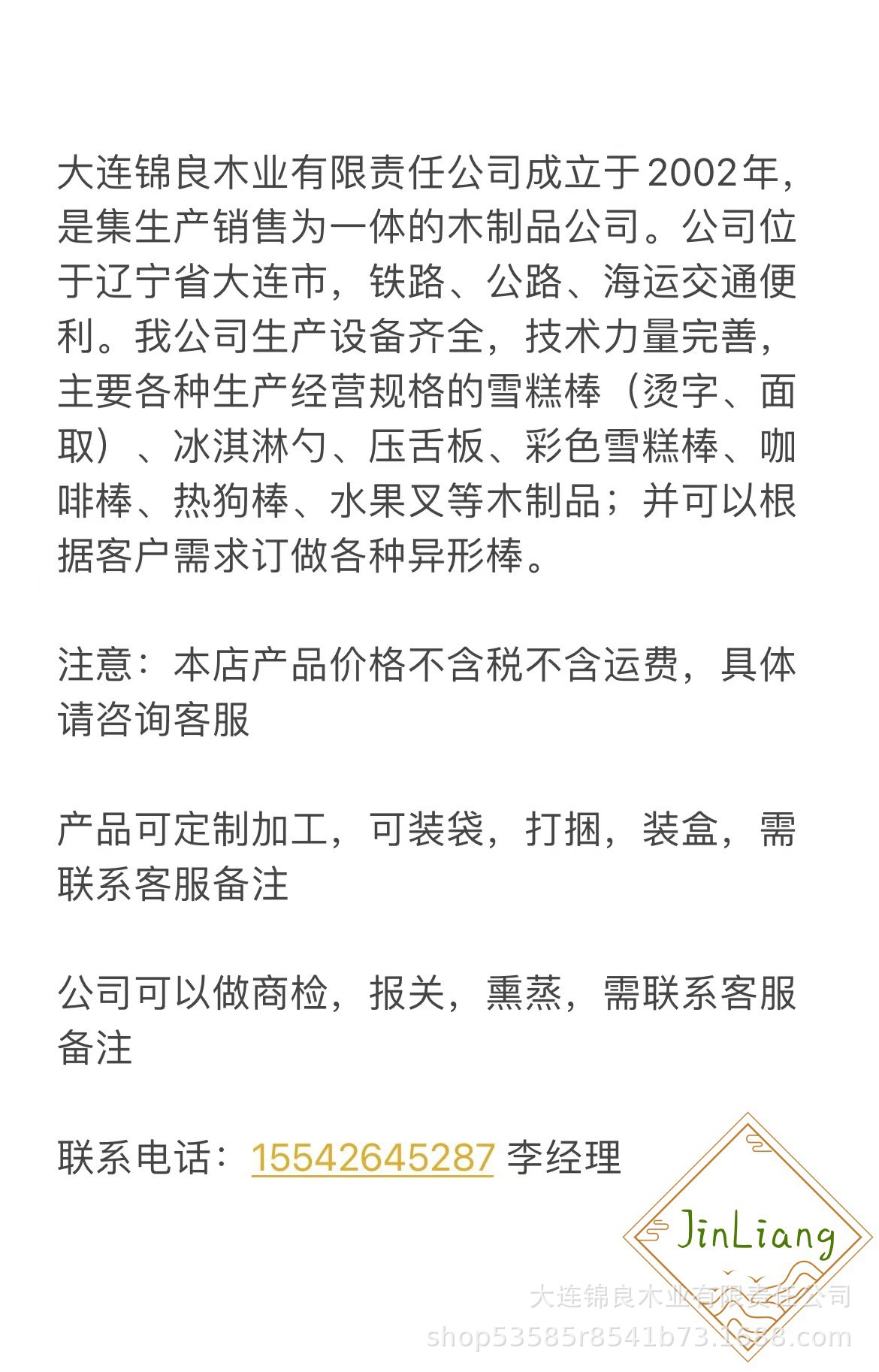 大连锦良木业有限责任公司成立于2002年，是集生产销售为一体的木制品公司。公司位于辽宁省大连市，铁路、公路、海运交通便利。我公司生产设备齐全，技术力量完善，主要各种生产经营规格的雪糕棒（烫字、面取）、冰淇淋勺、压舌板、彩色雪糕棒、咖啡棒、热狗棒、水果叉等木制品；并可以根据客户需求订做各种异形棒。

注意：本店产品价格不含税不含运费，具体请咨询客服

产品可定制加工，可装袋，打捆，装盒，需联系客服备注

公司可以做商检，报关，熏蒸，需联系客服备注

联系电话：15542645287 李经理

JinLiang

大连锦良木业有限责任公司
shop53585r8541b73.1688.com